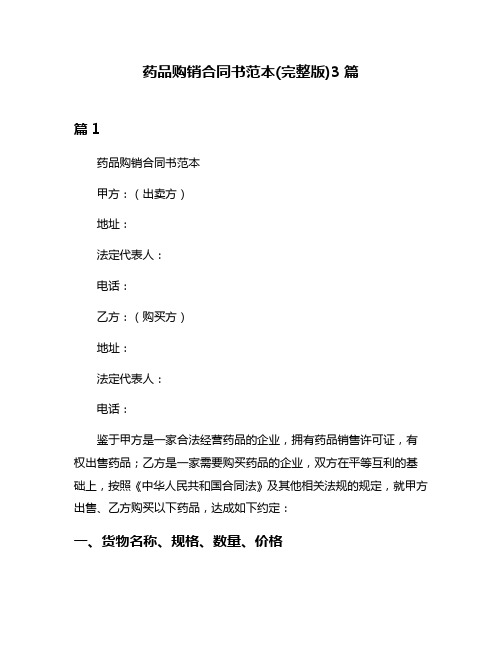 药品购销合同书范本(完整版)3 篇

篇 1

药品购销合同书范本

甲方：（出卖方）

地址：

法定代表人：

电话：

乙方：（购买方）

地址：

法定代表人：

电话：

鉴于甲方是一家合法经营药品的企业，拥有药品销售许可证，有权出售药品；乙方是一家需要购买药品的企业，双方在平等互利的基础上，按照《中华人民共和国合同法》及其他相关法规的规定，就甲方出售、乙方购买以下药品，达成如下约定：

一、货物名称、规格、数量、价格